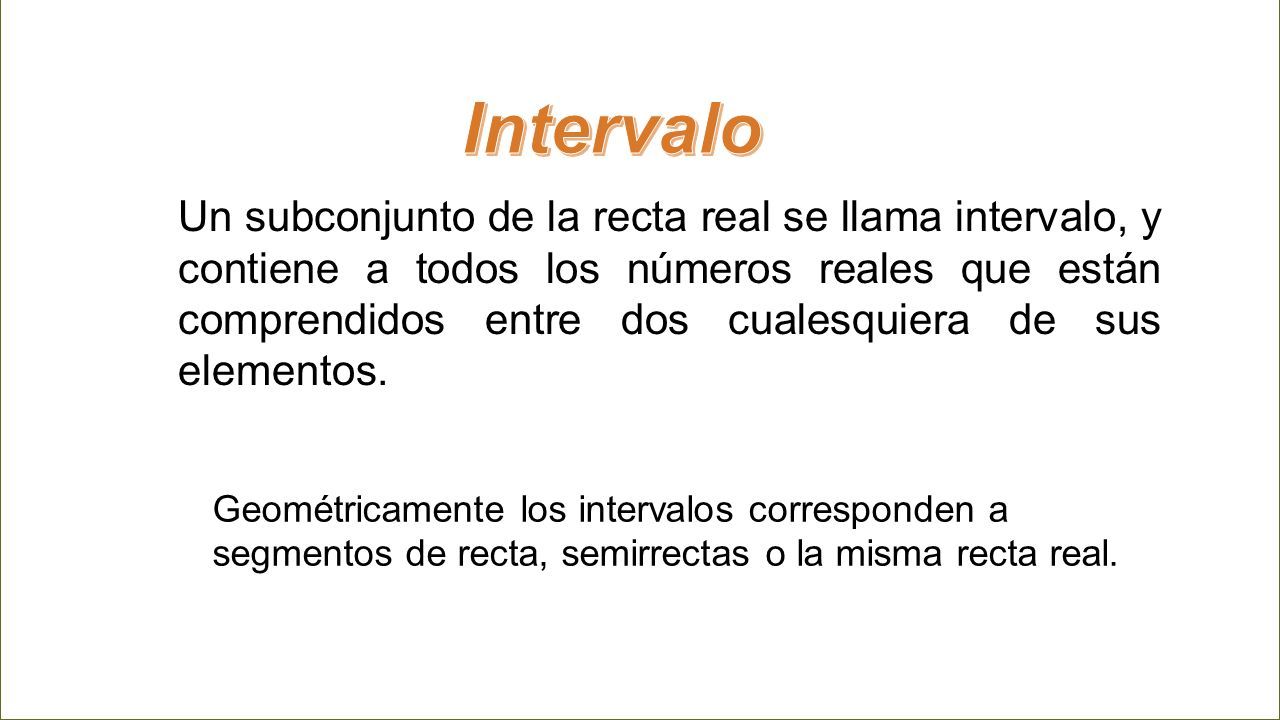 Intervalo

Un subconjunto de la recta real se llama intervalo, y contiene a todos los números reales que están comprendidos entre dos cualesquiera de sus elementos.

Geométricamente los intervalos corresponden a segmentos de recta, semirrectas o la misma recta real.